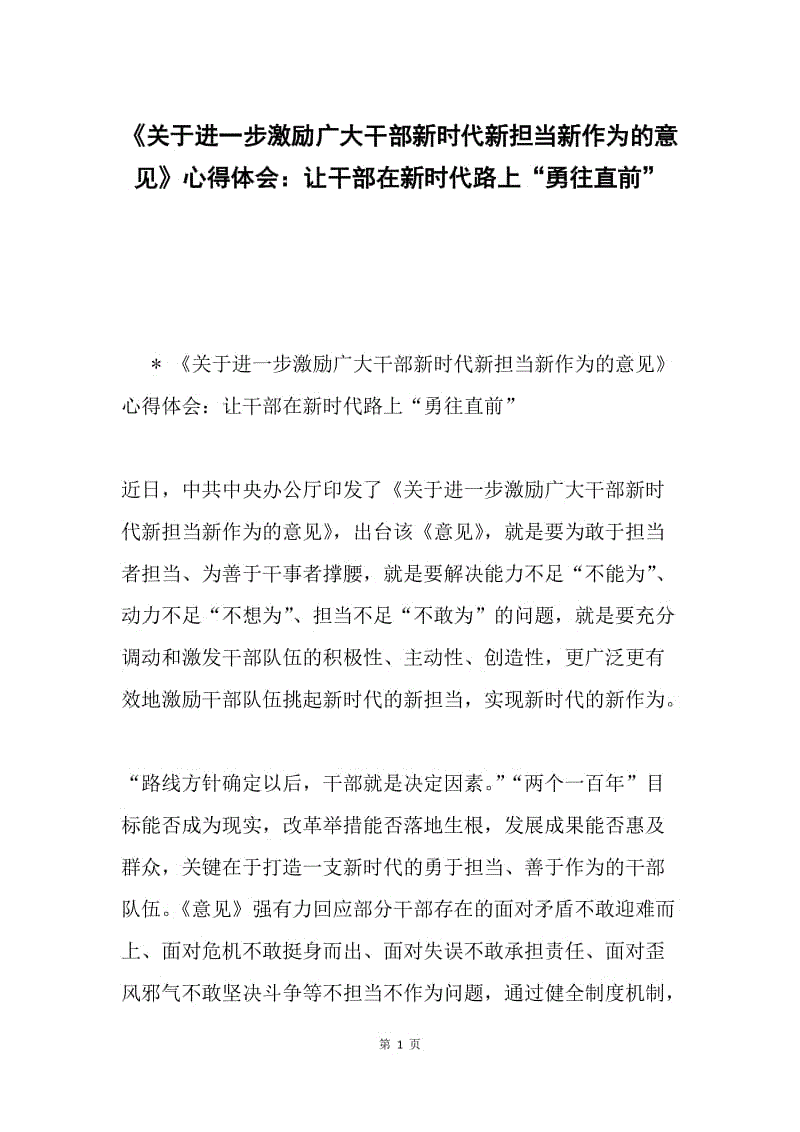 《关于进一步激励广大干部新时代新担当新作为的意见》心得体会：让干部在新时代路上“勇往直前”

＊《关于进一步激励广大干部新时代新担当新作为的意见》心得体会：让干部在新时代路上“勇往直前”

近日，中共中央办公厅印发了《关于进一步激励广大干部新时代新担当新作为的意见》，出台该《意见》，就是要为敢于担当者担当、为善于干事者撑腰，就是要解决能力不足“不能为”、动力不足“不想为”、担当不足“不敢为”的问题，就是要充分调动和激发干部队伍的积极性、主动性、创造性，更广泛更有效地激励干部队伍挑起新时代的新担当，实现新时代的新作为。

“路线方针确定以后，干部就是决定因素。”“两个一百年”目标能否成为现实，改革举措能否落地生根，发展成果能否惠及群众，关键在于打造一支新时代的勇于担当、善于作为的干部队伍。《意见》强有力回应部分干部存在的面对矛盾不敢迎难而上、面对危机不敢挺身而出、面对失误不敢承担责任、面对歪风邪气不敢坚决斗争等不担当不作为问题，通过健全制度机制，

第 1 页